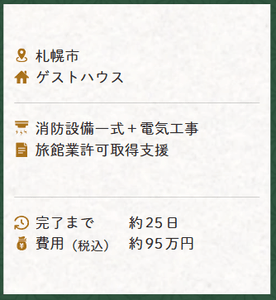 札幌市
ゲストハウス

消防設備一式＋電気工事
旅館業許可取得支援

完了まで　約25日
費用（税込）　約95万円